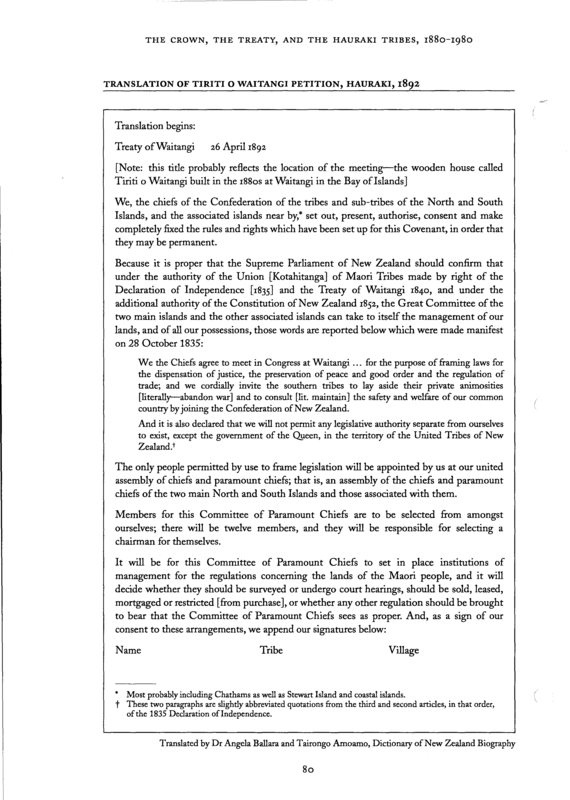 THE CROWN, THE TREATY, AND THE HAURAKI TRIBES, 1880-1980

TRANSLATION OF TIRITI O WAITANGI PETITION, HAURAKI, 1892

Translation begins:

Treaty of Waitangi 26 April 1892

[Note: this title probably reflects the location of the meeting—the wooden house called Tiriti o Waitangi built in the 1880s at Waitangi in the Bay of Islands]

We, the chiefs of the Confederation of the tribes and sub-tribes of the North and South Islands, and the associated islands near by,* set out, present, authorise, consent and make completely fixed the rules and rights which have been set up for this Covenant, in order that they may be permanent.

Because it is proper that the Supreme Parliament of New Zealand should confirm that under the authority of the Union [Kotahitanga] of Maori Tribes made by right of the Declaration of Independence [1835] and the Treaty of Waitangi 1840, and under the additional authority of the Constitution of New Zealand 1852, the Great Committee of the two main islands and the other associated islands can take to itself the management of our lands, and of all our possessions, those words are reported below which were made manifest on 28 October 1835:

We the Chiefs agree to meet in Congress at Waitangi ... for the purpose of framing laws for the dispensation of justice, the preservation of peace and good order and the regulation of trade; and we cordially invite the southern tribes to lay aside their private animosities [literally—abandon war] and to consult [lit. maintain] the safety and welfare of our common country by joining the Confederation of New Zealand.

And it is also declared that we will not permit any legislative authority separate from ourselves to exist, except the government of the Queen, in the territory of the United Tribes of New Zealand.†

The only people permitted by use to frame legislation will be appointed by us at our united assembly of chiefs and paramount chiefs; that is, an assembly of the chiefs and paramount chiefs of the two main North and South Islands and those associated with them.

Members for this Committee of Paramount Chiefs are to be selected from amongst ourselves; there will be twelve members, and they will be responsible for selecting a chairman for themselves.

It will be for this Committee of Paramount Chiefs to set in place institutions of management for the regulations concerning the lands of the Maori people, and it will decide whether they should be surveyed or undergo court hearings, should be sold, leased, mortgaged or restricted [from purchase], or whether any other regulation should be brought to bear that the Committee of Paramount Chiefs sees as proper. And, as a sign of our consent to these arrangements, we append our signatures below:

Name Tribe Village

* Most probably including Chathams as well as Stewart Island and coastal islands.
† These two paragraphs are slightly abbreviated quotations from the third and second articles, in that order, of the 1835 Declaration of Independence.

Translated by Dr Angela Ballara and Tairongo Amoamo, Dictionary of New Zealand Biography

80